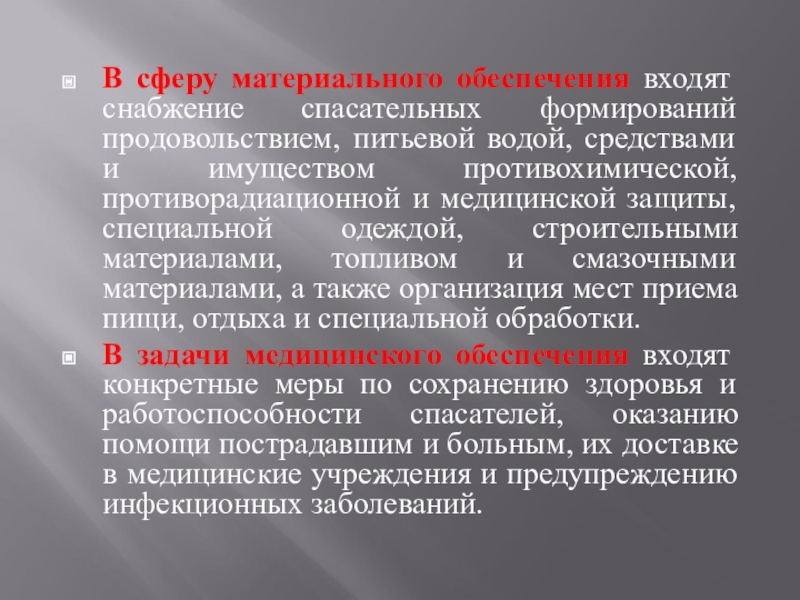 • В сферу материального обеспечения входят снабжение спасательных формирований продовольствием, питьевой водой, средствами и имуществом противохимической, противорадиационной и медицинской защиты, специальной одеждой, строительными материалами, топливом и смазочными материалами, а также организация мест приема пищи, отдыха и специальной обработки.

• В задачи медицинского обеспечения входят конкретные меры по сохранению здоровья и работоспособности спасателей, оказанию помощи пострадавшим и больным, их доставке в медицинские учреждения и предупреждению инфекционных заболеваний.